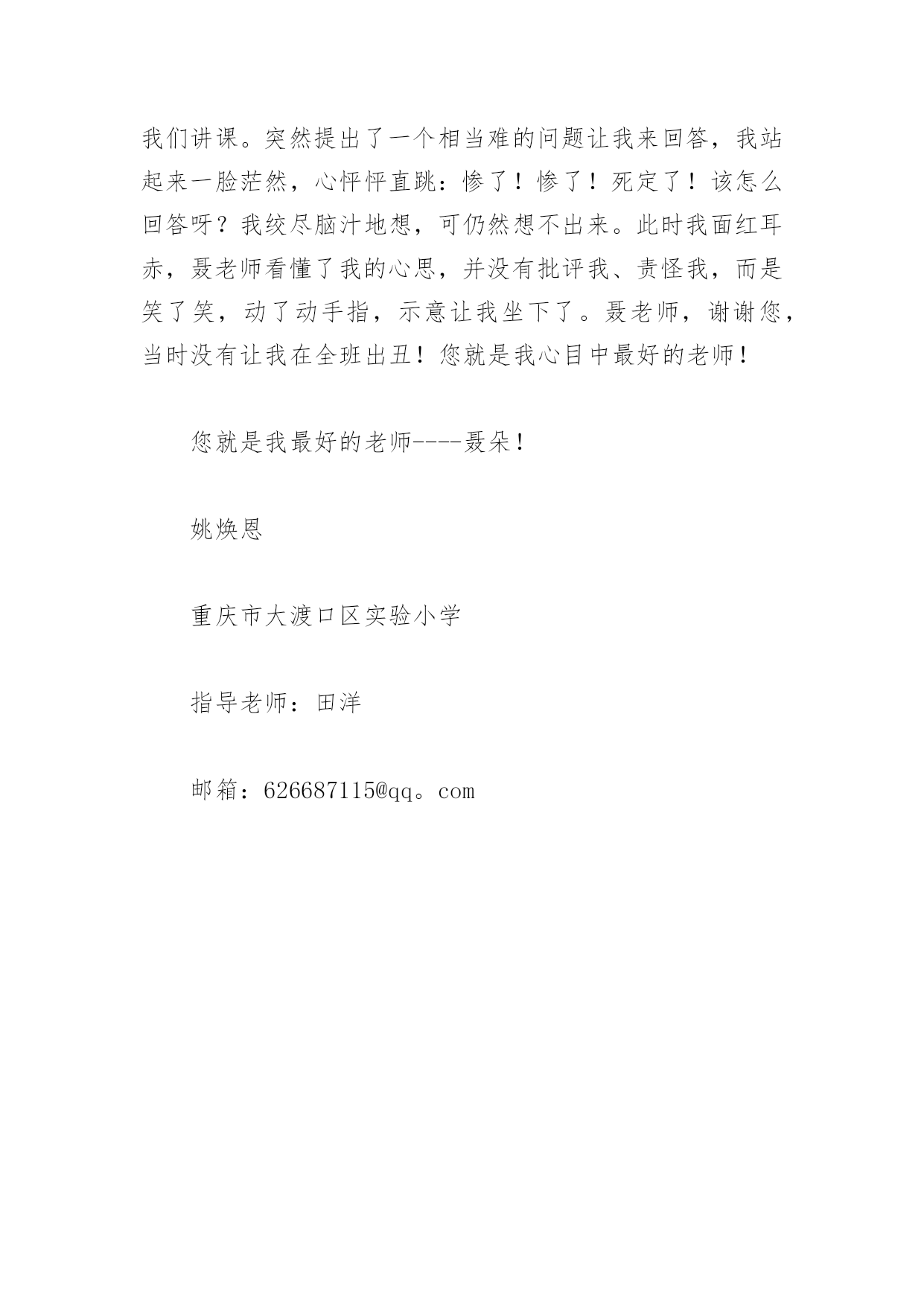 我们讲课。突然提出了一个相当难的问题让我来回答，我站起来一脸茫然，心怦怦直跳：惨了！惨了！死定了！该怎么回答呀？我绞尽脑汁地想，可仍然想不出来。此时我面红耳赤，聂老师看懂了我的心思，并没有批评我、责怪我，而是笑了笑，动了动手指，示意让我坐下了。聂老师，谢谢您，当时没有让我在全班出丑！您就是我心目中最好的老师！

您就是我最好的老师----聂朵！

姚焕恩

重庆市大渡口区实验小学

指导老师：田洋

邮箱：626687115@qq。com